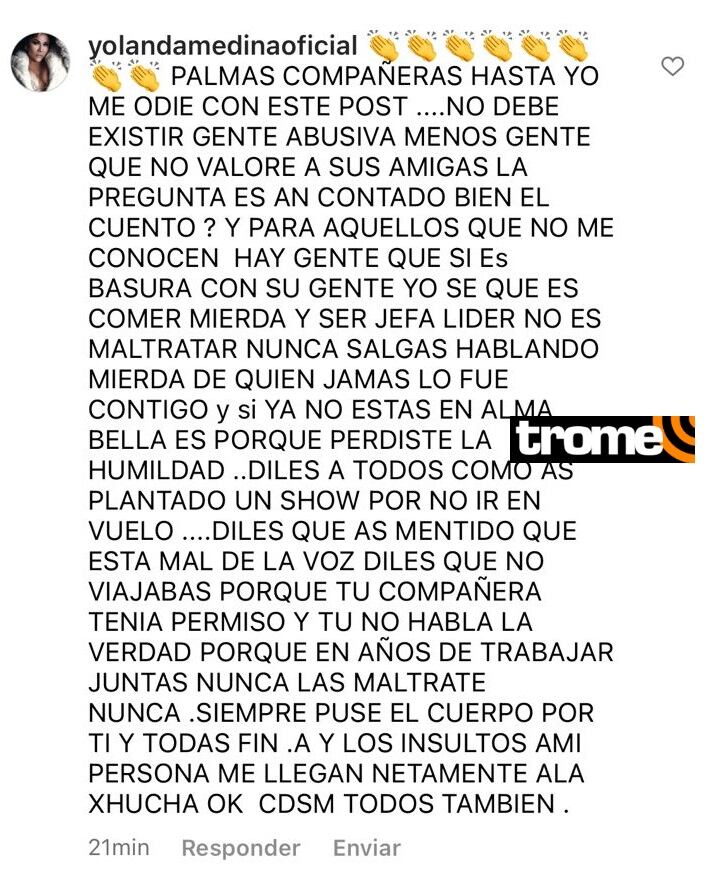 yolandamedinaoficial 👏👏👏👏👏👏👏👏 PALMAS COMPAÑERAS HASTA YO ME ODIE CON ESTE POST ....NO DEBE EXISTIR GENTE ABUSIVA MENOS GENTE QUE NO VALORE A SUS AMIGAS LA PREGUNTA ES AN CONTADO BIEN EL CUENTO ? Y PARA AQUELLOS QUE NO ME CONOCEN HAY GENTE QUE SI Es BASURA CON SU GENTE YO SE QUE ES COMER MIERDA Y SER JEFA LIDER NO ES MALTRATAR NUNCA SALGAS HABLANDO MIERDA DE QUIEN JAMAS LO FUE CONTIGO y si YA NO ESTAS EN ALMA BELLA ES PORQUE PERDISTE LA HUMILDAD ..DILES A TODOS COMO AS PLANTADO UN SHOW POR NO IR EN VUELO ....DILES QUE AS MENTIDO QUE ESTA MAL DE LA VOZ DILES QUE NO VIAJABAS PORQUE TU COMPAÑERA TENIA PERMISO Y TU NO HABLA LA VERDAD PORQUE EN AÑOS DE TRABAJAR JUNTAS NUNCA LAS MALTRATE NUNCA .SIEMPRE PUSE EL CUERPO POR TI Y TODAS FIN .A Y LOS INSULTOS AMI PERSONA ME LLEGAN NETAMENTE ALA XHUCHA OK CDSM TODOS TAMBIEN .

trome

21min Responder Enviar